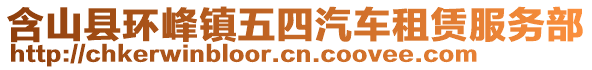 含山县环峰镇五四汽车租赁服务部
http://chkerwinbloor.cn.coovee.com